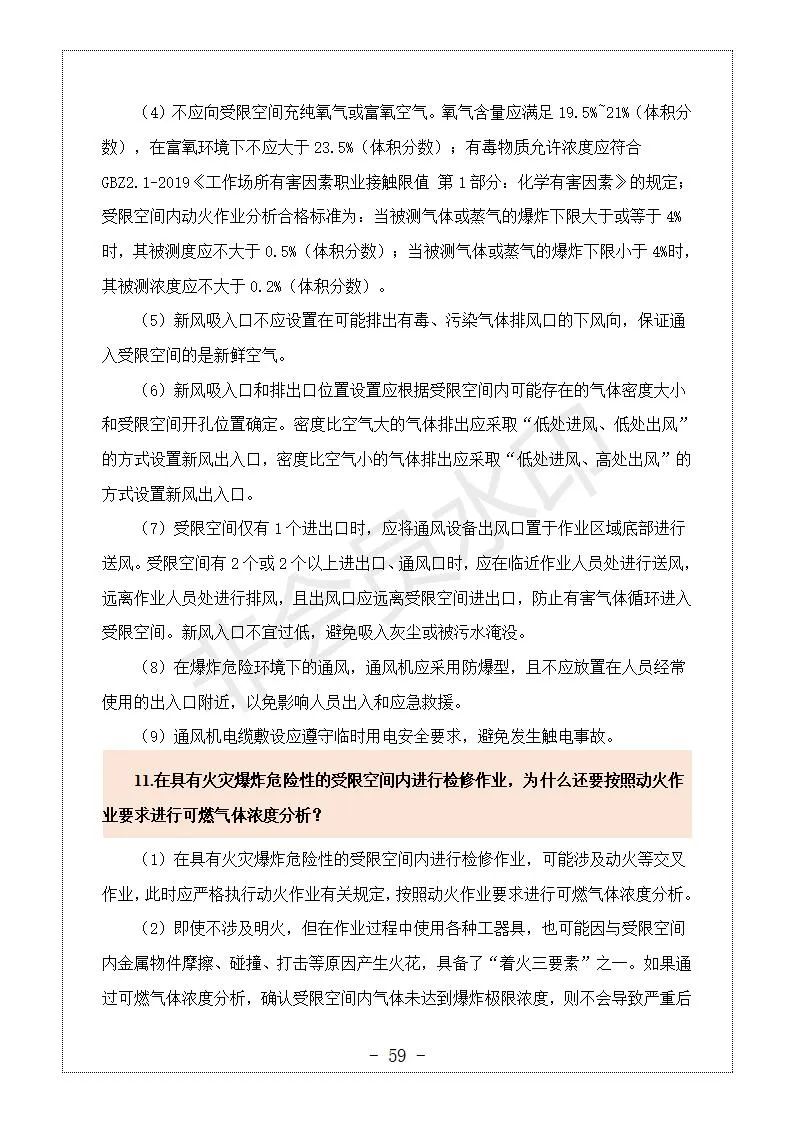 （4）不应向受限空间充纯氧气或富氧空气。氧气含量应满足 19.5%~21%（体积分数），在富氧环境下不应大于 23.5%（体积分数）；有毒物质允许浓度应符合 GBZ2.1-2019《工作场所有害因素职业接触限值 第 1 部分：化学有害因素》的规定；受限空间内动火作业分析合格标准为：当被测气体或蒸气的爆炸下限大于或等于 4%时，其被测度应不大于 0.5%（体积分数）；当被测气体或蒸气的爆炸下限小于 4%时，其被测浓度应不大于 0.2%（体积分数）。

（5）新风吸入口不应设置在可能排出有毒、污染气体排风口的下风向，保证通入受限空间的是新鲜空气。

（6）新风吸入口和排出口位置设置应根据受限空间内可能存在的气体密度大小和受限空间开孔位置确定。密度比空气大的气体排出应采取“低处进风、低处出风”的方式设置新风出入口，密度比空气小的气体排出应采取“低处进风、高处出风”的方式设置新风出入口。

（7）受限空间仅有 1 个进出口时，应将通风设备出风口置于作业区域底部进行送风。受限空间有 2 个或 2 个以上进出口、通风口时，应在临近作业人员处进行送风，远离作业人员处进行排风，且出风口应远离受限空间进出口，防止有害气体循环进入受限空间。新风入口不宜过低，避免吸入灰尘或被污水淹没。

（8）在爆炸危险环境下的通风，通风机应采用防爆型，且不应放置在人员经常使用的出入口附近，以免影响人员出入和应急救援。

（9）通风机电缆敷设应遵守临时用电安全要求，避免发生触电事故。

11.在具有火灾爆炸危险性的受限空间内进行检修作业，为什么还要按照动火作业要求进行可燃气体浓度分析？

（1）在具有火灾爆炸危险性的受限空间内进行检修作业，可能涉及动火等交叉作业，此时应严格执行动火作业有关规定，按照动火作业要求进行可燃气体浓度分析。

（2）即使不涉及明火，但在作业过程中使用各种工器具，也可能因与受限空间内金属物件摩擦、碰撞、打击等原因产生火花，具备了“着火三要素”之一。如果通过可燃气体浓度分析，确认受限空间内气体未达到爆炸极限浓度，则不会导致严重后

- 59 -